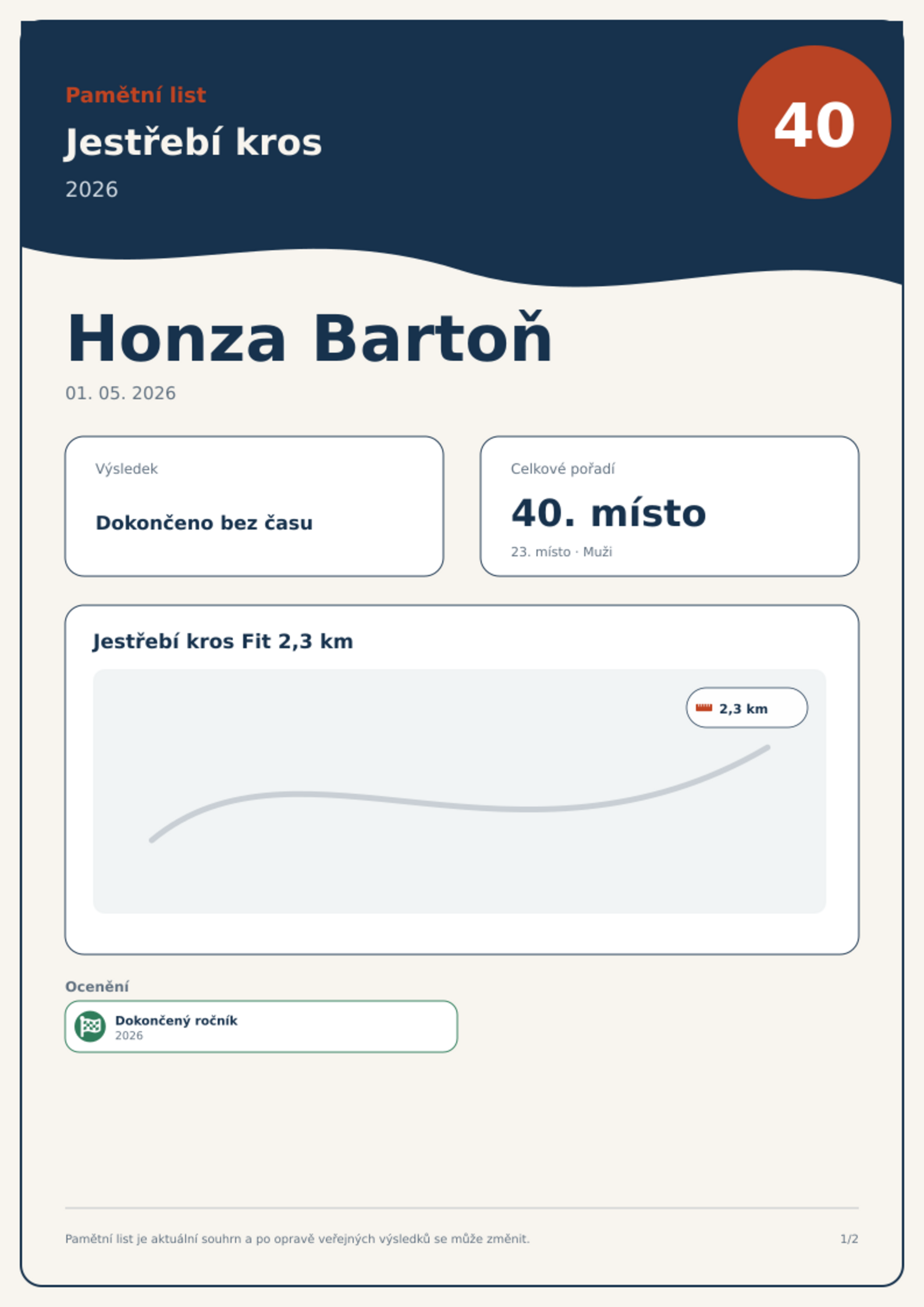 Pamětní list

Jestřebí kros

2026

40

Honza Bartoň

01. 05. 2026

Výsledek

Dokončeno bez času

Celkové pořadí

40. místo

23. místo · Muži

Jestřebí kros Fit 2,3 km

2,3 km

Ocenění

Dokončený ročník
2026

Pamětní list je aktuální souhrn a po opravě veřejných výsledků se může změnit.

1/2